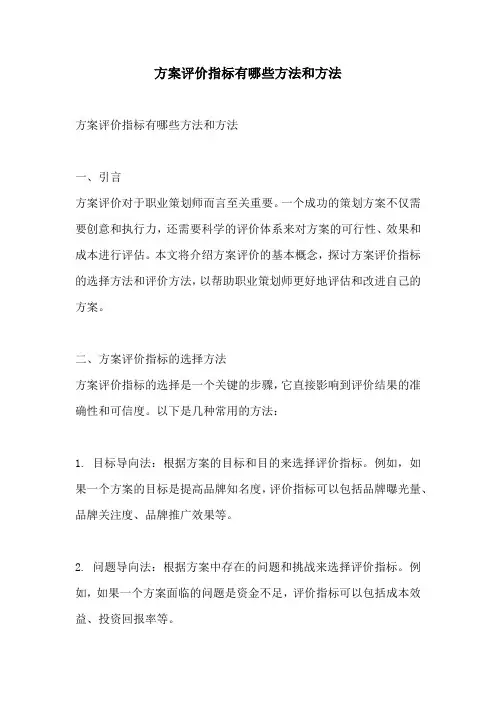 方案评价指标有哪些方法和方法

方案评价指标有哪些方法和方法

一、引言
方案评价对于职业策划师而言至关重要。一个成功的策划方案不仅需要创意和执行力，还需要科学的评价体系来对方案的可行性、效果和成本进行评估。本文将介绍方案评价的基本概念，探讨方案评价指标的选择方法和评价方法，以帮助职业策划师更好地评估和改进自己的方案。

二、方案评价指标的选择方法
方案评价指标的选择是一个关键的步骤，它直接影响到评价结果的准确性和可信度。以下是几种常用的方法：

1. 目标导向法：根据方案的目标和目的来选择评价指标。例如，如果一个方案的目标是提高品牌知名度，评价指标可以包括品牌曝光量、品牌关注度、品牌推广效果等。

2. 问题导向法：根据方案中存在的问题和挑战来选择评价指标。例如，如果一个方案面临的问题是资金不足，评价指标可以包括成本效益、投资回报率等。